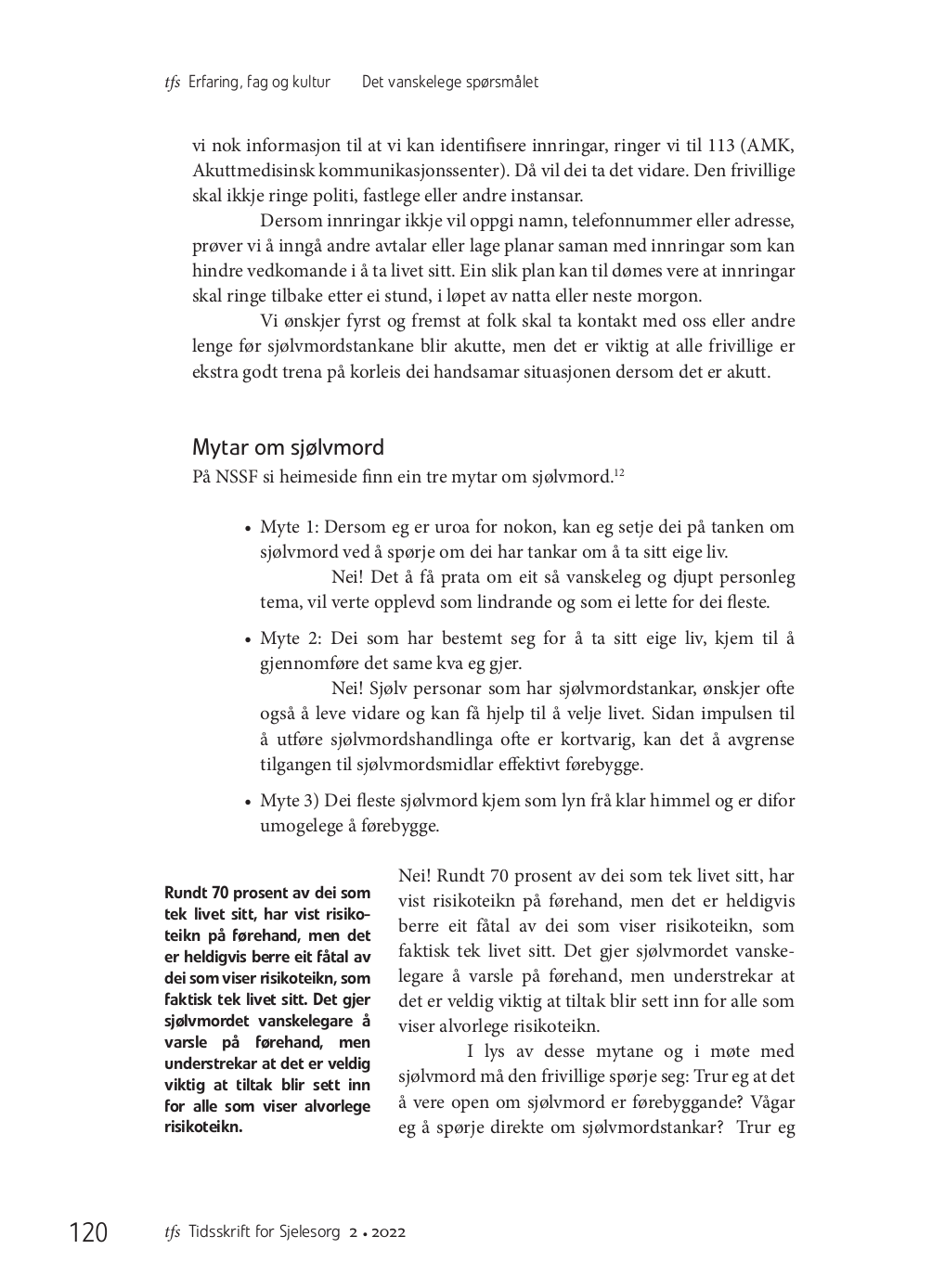 tfs Erfaring, fag og kultur Det vanskelege spørsmålet

vi nok informasjon til at vi kan identifisere innringar, ringer vi til 113 (AMK, Akuttmedisinsk kommunikasjonssenter). Då vil dei ta det vidare. Den frivillige skal ikkje ringe politi, fastlege eller andre instansar.

Dersom innringar ikkje vil oppgi namn, telefonnummer eller adresse, prøver vi å inngå andre avtalar eller lage planar saman med innringar som kan hindre vedkomande i å ta livet sitt. Ein slik plan kan til dømes vere at innringar skal ringe tilbake etter ei stund, i løpet av natta eller neste morgon.

Vi ønskjer fyrst og fremst at folk skal ta kontakt med oss eller andre lenge før sjølvmordstankane blir akutte, men det er viktig at alle frivillige er ekstra godt trena på korleis dei handsamar situasjonen dersom det er akutt.

Mytar om sjølvmord

På NSSF si heimeside finn ein tre mytar om sjølvmord.$^{12}$

• Myte 1: Dersom eg er uroa for nokon, kan eg setje dei på tanken om sjølvmord ved å spørje om dei har tankar om å ta sitt eige liv.
Nei! Det å få prata om eit så vanskeleg og djupt personleg tema, vil verte opplevd som lindrande og som ei lette for dei fleste.

• Myte 2: Dei som har bestemt seg for å ta sitt eige liv, kjem til å gjennomføre det same kva eg gjer.
Nei! Sjølv personar som har sjølvmordstankar, ønskjer ofte også å leve vidare og kan få hjelp til å velje livet. Sidan impulsen til å utføre sjølvmordshandlinga ofte er kortvarig, kan det å avgrense tilgangen til sjølvmordsmidlar effektivt førebygge.

• Myte 3) Dei fleste sjølvmord kjem som lyn frå klar himmel og er difor umogelege å førebygge.

Rundt 70 prosent av dei som tek livet sitt, har vist risikoteikn på førehand, men det er heldigvis berre eit fåtal av dei som viser risikoteikn, som faktisk tek livet sitt. Det gjer sjølvmordet vanskelegare å varsle på førehand, men understrekar at det er veldig viktig at tiltak blir sett inn for alle som viser alvorlege risikoteikn.

Nei! Rundt 70 prosent av dei som tek livet sitt, har vist risikoteikn på førehand, men det er heldigvis berre eit fåtal av dei som viser risikoteikn, som faktisk tek livet sitt. Det gjer sjølvmordet vanskelegare å varsle på førehand, men understrekar at det er veldig viktig at tiltak blir sett inn for alle som viser alvorlege risikoteikn.

I lys av desse mytane og i møte med sjølvmord må den frivillige spørje seg: Trur eg at det å vere open om sjølvmord er førebyggande? Vågar eg å spørje direkte om sjølvmordstankar? Trur eg

120 tfs Tidsskrift for Sjelesorg 2 • 2022